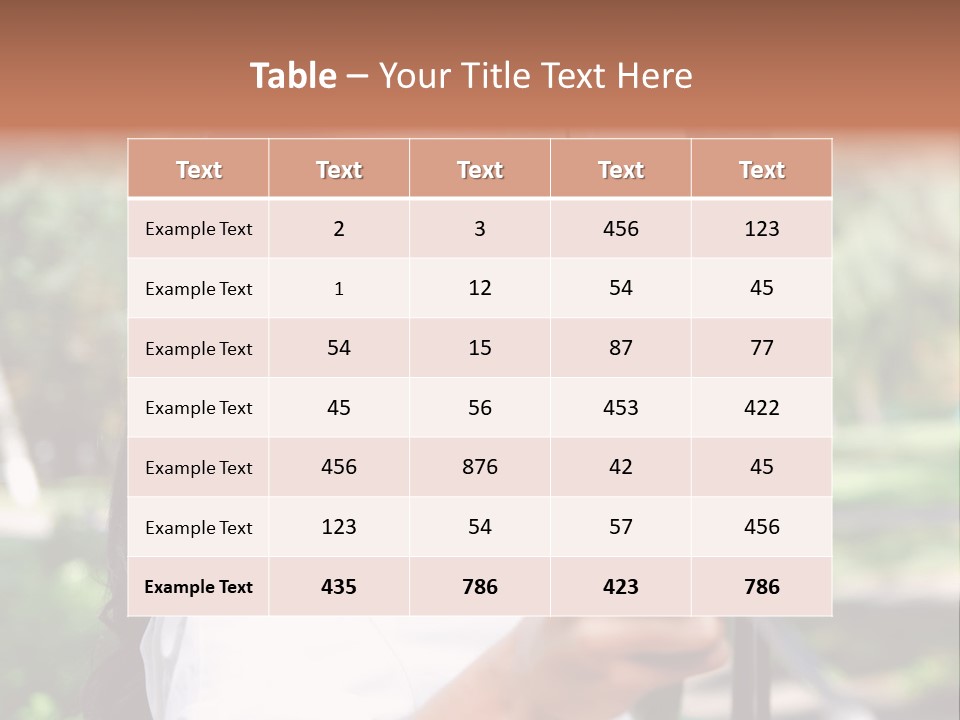 Table – Your Title Text Here

| Text | Text | Text | Text | Text |
|---|---|---|---|---|
| Example Text | 2 | 3 | 456 | 123 |
| Example Text | 1 | 12 | 54 | 45 |
| Example Text | 54 | 15 | 87 | 77 |
| Example Text | 45 | 56 | 453 | 422 |
| Example Text | 456 | 876 | 42 | 45 |
| Example Text | 123 | 54 | 57 | 456 |
| Example Text | 435 | 786 | 423 | 786 |